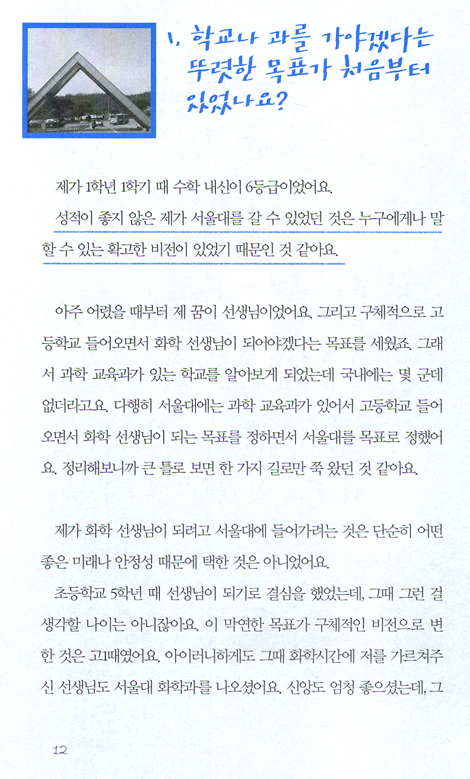 1. 학교나 과를 가야겠다는 뚜렷한 목표가 처음부터 있었나요?

제가 1학년 1학기 때 수학 내신이 6등급이었어요.

성적이 좋지 않은 제가 서울대를 갈 수 있었던 것은 누구에게나 말할 수 있는 확고한 비전이 있었기 때문인 것 같아요.

아주 어렸을 때부터 제 꿈이 선생님이었어요. 그리고 구체적으로 고등학교 들어오면서 화학 선생님이 되어야겠다는 목표를 세웠죠. 그래서 과학 교육과가 있는 학교를 알아보게 되었는데 국내에는 몇 군데 없더라고요. 다행히 서울대에는 과학 교육과가 있어서 고등학교 들어오면서 화학 선생님이 되는 목표를 정하면서 서울대를 목표로 정했어요. 정리해보니까 큰 틀로 보면 한 가지 길로만 쭉 왔던 것 같아요.

제가 화학 선생님이 되려고 서울대에 들어가려는 것은 단순히 어떤 좋은 미래나 안정성 때문에 택한 것은 아니었어요.

초등학교 5학년 때 선생님이 되기로 결심을 했었는데, 그때 그런 걸 생각할 나이는 아니잖아요. 이 막연한 목표가 구체적인 비전으로 변한 것은 고1때였어요. 아이러니하게도 그때 화학시간에 저를 가르쳐주신 선생님도 서울대 화학과를 나오셨어요. 신앙도 엄청 좋으셨는데, 그

12